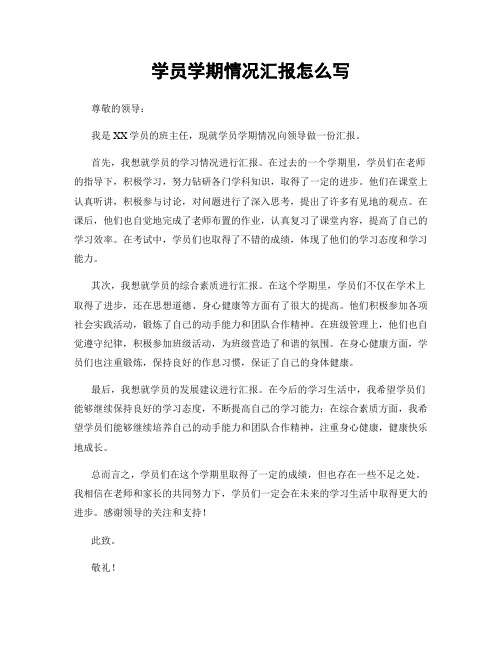 学员学期情况汇报怎么写

尊敬的领导：

我是XX学员的班主任，现就学员学期情况向领导做一份汇报。

首先，我想就学员的学习情况进行汇报。在过去的一个学期里，学员们在老师的指导下，积极学习，努力钻研各门学科知识，取得了一定的进步。他们在课堂上认真听讲，积极参与讨论，对问题进行了深入思考，提出了许多有见地的观点。在课后，他们也自觉地完成了老师布置的作业，认真复习了课堂内容，提高了自己的学习效率。在考试中，学员们也取得了不错的成绩，体现了他们的学习态度和学习能力。

其次，我想就学员的综合素质进行汇报。在这个学期里，学员们不仅在学术上取得了进步，还在思想道德、身心健康等方面有了很大的提高。他们积极参加各项社会实践活动，锻炼了自己的动手能力和团队合作精神。在班级管理上，他们也自觉遵守纪律，积极参加班级活动，为班级营造了和谐的氛围。在身心健康方面，学员们也注重锻炼，保持良好的作息习惯，保证了自己的身体健康。

最后，我想就学员的发展建议进行汇报。在今后的学习生活中，我希望学员们能够继续保持良好的学习态度，不断提高自己的学习能力；在综合素质方面，我希望学员们能够继续培养自己的动手能力和团队合作精神，注重身心健康，健康快乐地成长。

总而言之，学员们在这个学期里取得了一定的成绩，但也存在一些不足之处。我相信在老师和家长的共同努力下，学员们一定会在未来的学习生活中取得更大的进步。感谢领导的关注和支持！

此致。

敬礼！